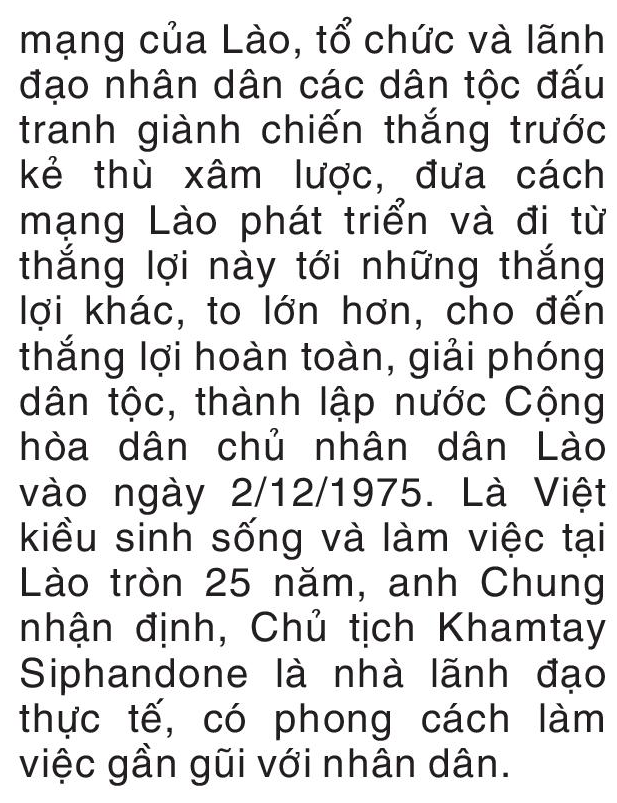 mạng của Lào, tổ chức và lãnh đạo nhân dân các dân tộc đấu tranh giành chiến thắng trước kẻ thù xâm lược, đưa cách mạng Lào phát triển và đi từ thắng lợi này tới những thắng lợi khác, to lớn hơn, cho đến thắng lợi hoàn toàn, giải phóng dân tộc, thành lập nước Cộng hòa dân chủ nhân dân Lào vào ngày 2/12/1975. Là Việt kiều sinh sống và làm việc tại Lào tròn 25 năm, anh Chung nhận định, Chủ tịch Khamtay Siphandone là nhà lãnh đạo thực tế, có phong cách làm việc gần gũi với nhân dân.